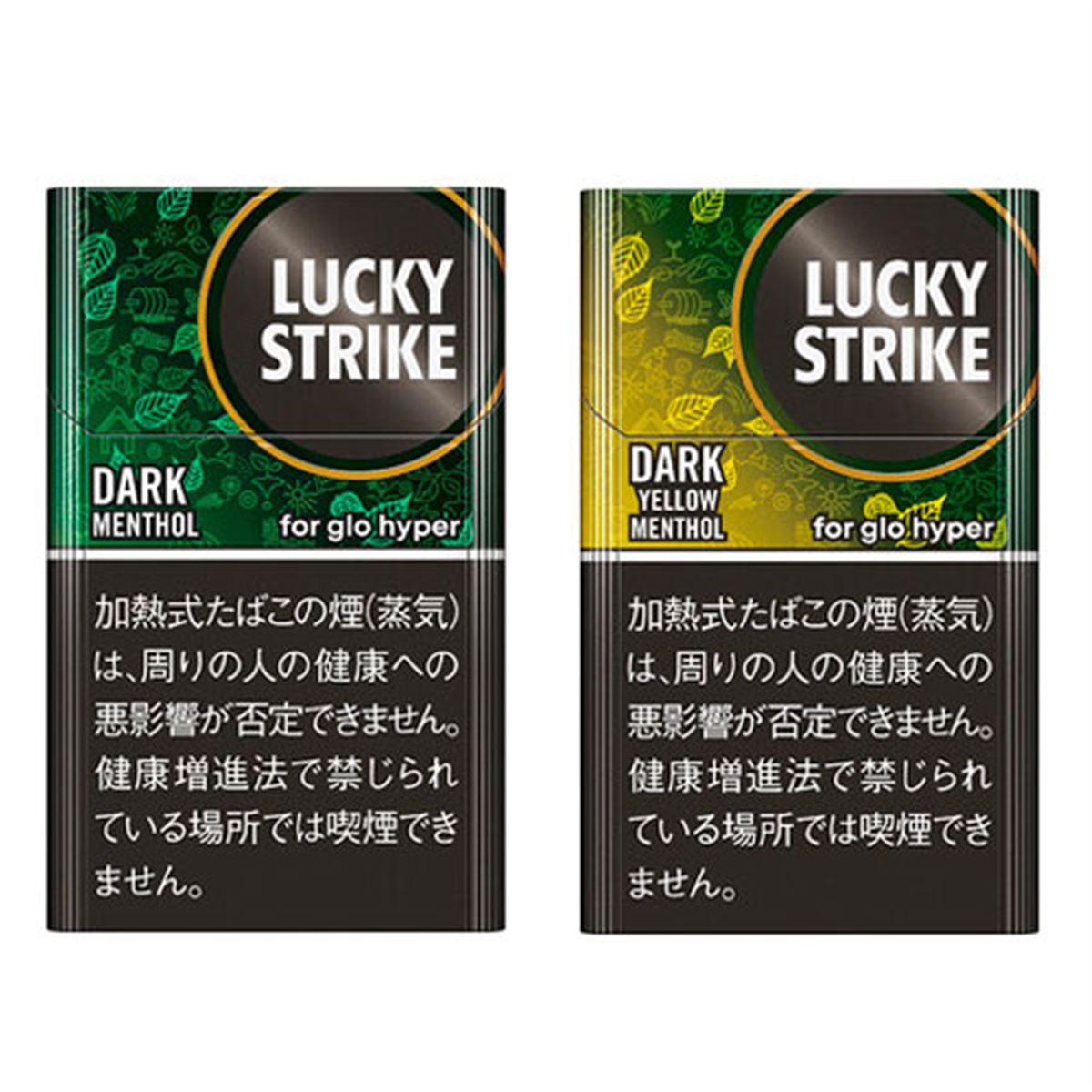 LUCKY STRIKE

DARK MENTHOL

for glo hyper

加熱式たばこの煙(蒸気)は、周りの人の健康への悪影響が否定できません。健康増進法で禁じられている場所では喫煙できません。

LUCKY STRIKE

DARK YELLOW MENTHOL

for glo hyper

加熱式たばこの煙(蒸気)は、周りの人の健康への悪影響が否定できません。健康増進法で禁じられている場所では喫煙できません。